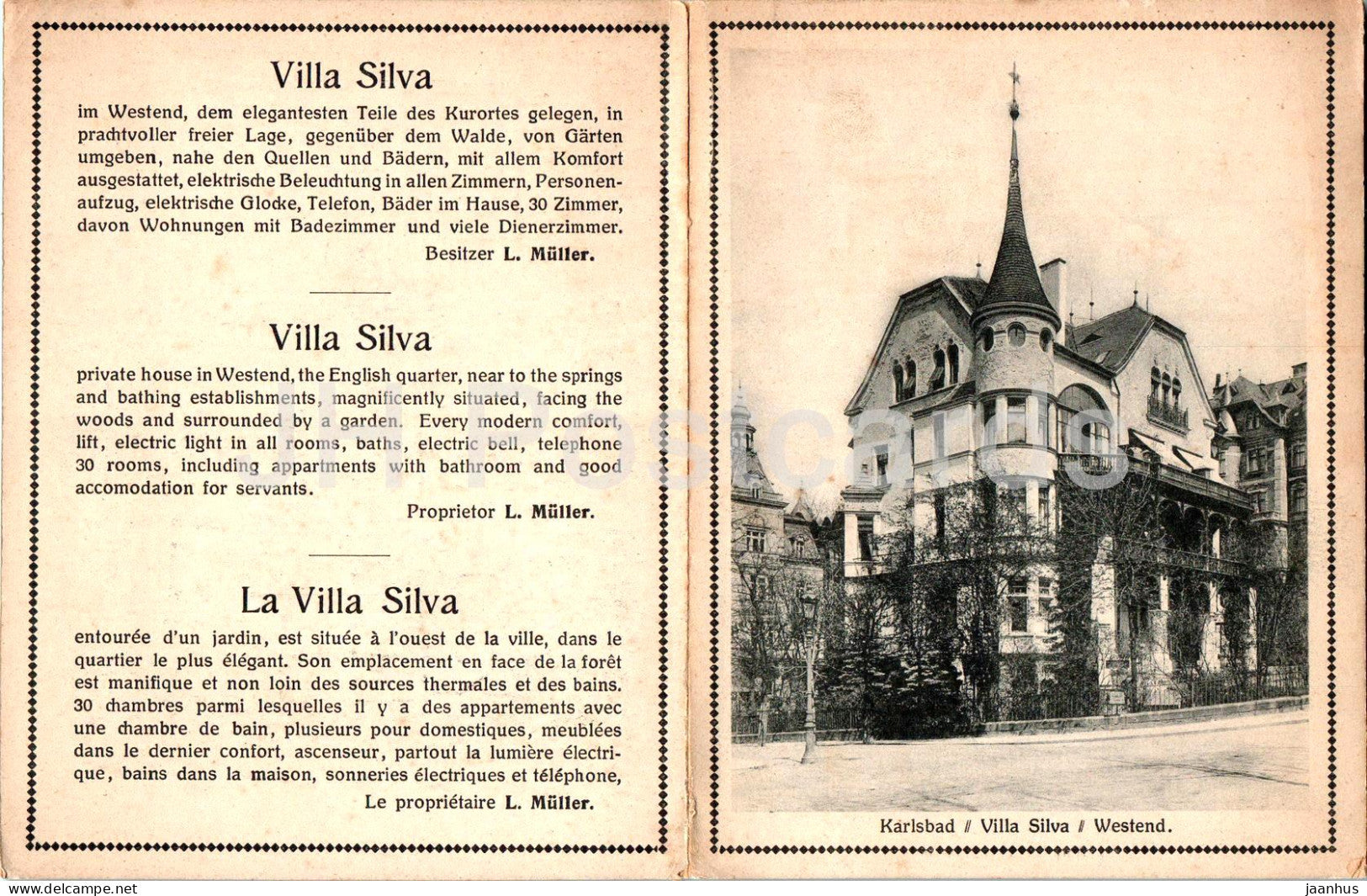 Villa Silva

im Westend, dem elegantesten Teile des Kurortes gelegen, in prachtvoller freier Lage, gegenüber dem Walde, von Gärten umgeben, nahe den Quellen und Bädern, mit allem Komfort ausgestattet, elektrische Beleuchtung in allen Zimmern, Personenaufzug, elektrische Glocke, Telefon, Bäder im Hause, 30 Zimmer, davon Wohnungen mit Badezimmer und viele Dienerzimmer.

Besitzer L. Müller.

Villa Silva

private house in Westend, the English quarter, near to the springs and bathing establishments, magnificently situated, facing the woods and surrounded by a garden. Every modern comfort, lift, electric light in all rooms, baths, electric bell, telephone 30 rooms, including appartments with bathroom and good accomodation for servants.

Proprietor L. Müller.

La Villa Silva

entourée d'un jardin, est située à l'ouest de la ville, dans le quartier le plus élégant. Son emplacement en face de la forêt est manifique et non loin des sources thermales et des bains. 30 chambres parmi lesquelles il y a des appartements avec une chambre de bain, plusieurs pour domestiques, meublées dans le dernier confort, ascenseur, partout la lumière électrique, bains dans la maison, sonneries électriques et téléphone,

Le propriétaire L. Müller.

Karlsbad // Villa Silva // Westend.

www.delcampe.net

jaanhus